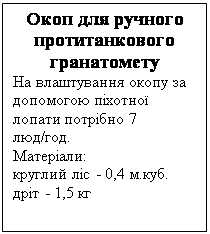 Окоп для ручного протитанкового гранатомету

На влаштування окопу за допомогою піхотної лопати потрібно 7 люд/год.
Матеріали:
круглий ліс - 0,4 м.куб.
дріт - 1,5 кг